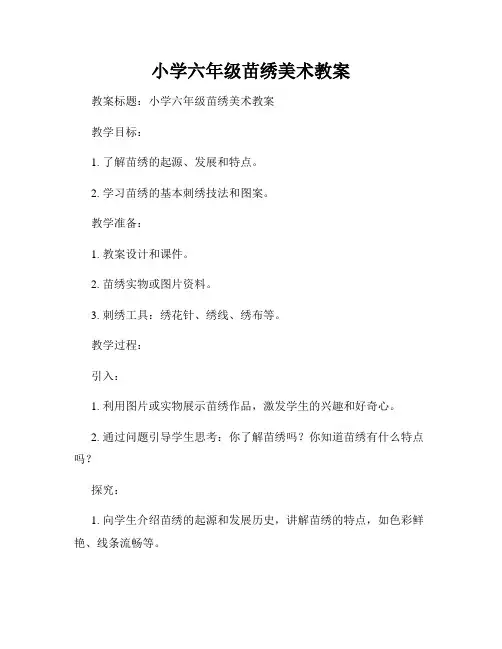 小学六年级苗绣美术教案

教案标题：小学六年级苗绣美术教案

教学目标：

1. 了解苗绣的起源、发展和特点。

2. 学习苗绣的基本刺绣技法和图案。

教学准备：

1. 教案设计和课件。

2. 苗绣实物或图片资料。

3. 刺绣工具：绣花针、绣线、绣布等。

教学过程：

引入：

1. 利用图片或实物展示苗绣作品，激发学生的兴趣和好奇心。

2. 通过问题引导学生思考：你了解苗绣吗？你知道苗绣有什么特点吗？

探究：

1. 向学生介绍苗绣的起源和发展历史，讲解苗绣的特点，如色彩鲜艳、线条流畅等。